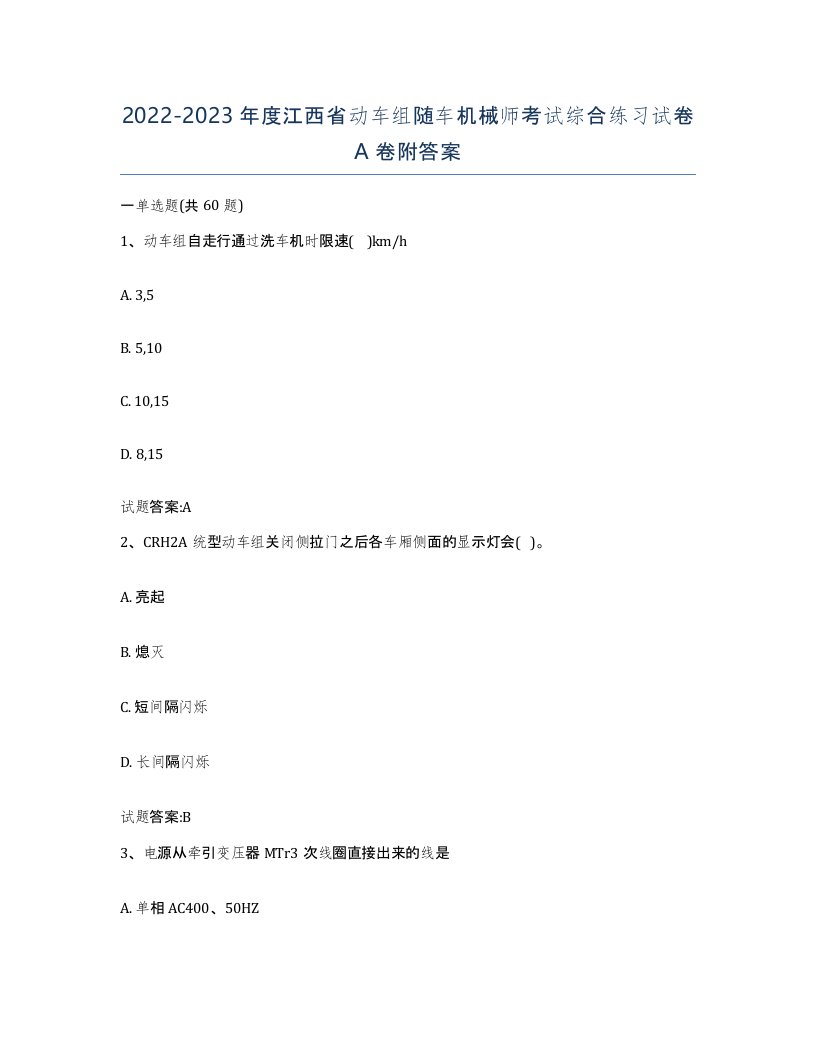 2022-2023年度江西省动车组随车机械师考试综合练习试卷A卷附答案

一单选题(共60题)

1、动车组自走行通过洗车机时限速( )km/h

A. 3,5

B. 5,10

C. 10,15

D. 8,15

试题答案:A

2、CRH2A统型动车组关闭侧拉门之后各车厢侧面的显示灯会( )。

A. 亮起

B. 熄灭

C. 短间隔闪烁

D. 长间隔闪烁

试题答案:B

3、电源从牵引变压器MTr3次线圈直接出来的线是

A. 单相AC400、50HZ